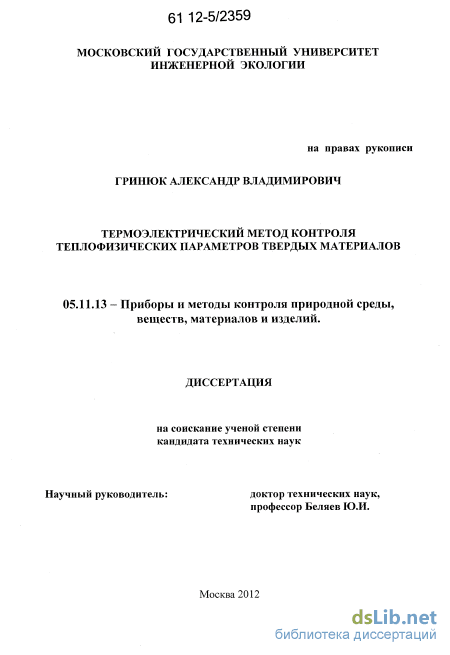 61 12-5/2359

МОСКОВСКИЙ ГОСУДАРСТВЕННЫЙ УНИВЕРСИТЕТ ИНЖЕНЕРНОЙ ЭКОЛОГИИ

на правах рукописи

ГРИНЮК АЛЕКСАНДР ВЛАДИМИРОВИЧ

ТЕРМОЭЛЕКТРИЧЕСКИЙ МЕТОД КОНТРОЛЯ ТЕПЛОФИЗИЧЕСКИХ ПАРАМЕТРОВ ТВЕРДЫХ МАТЕРИАЛОВ

05.11.13 – Приборы и методы контроля природной среды, веществ, материалов и изделий.

ДИССЕРТАЦИЯ

на соискание ученой степени кандидата технических наук

Научный руководитель:

доктор технических наук, профессор Беляев Ю.И.

Москва 2012

dsLib.net
библиотека диссертаций